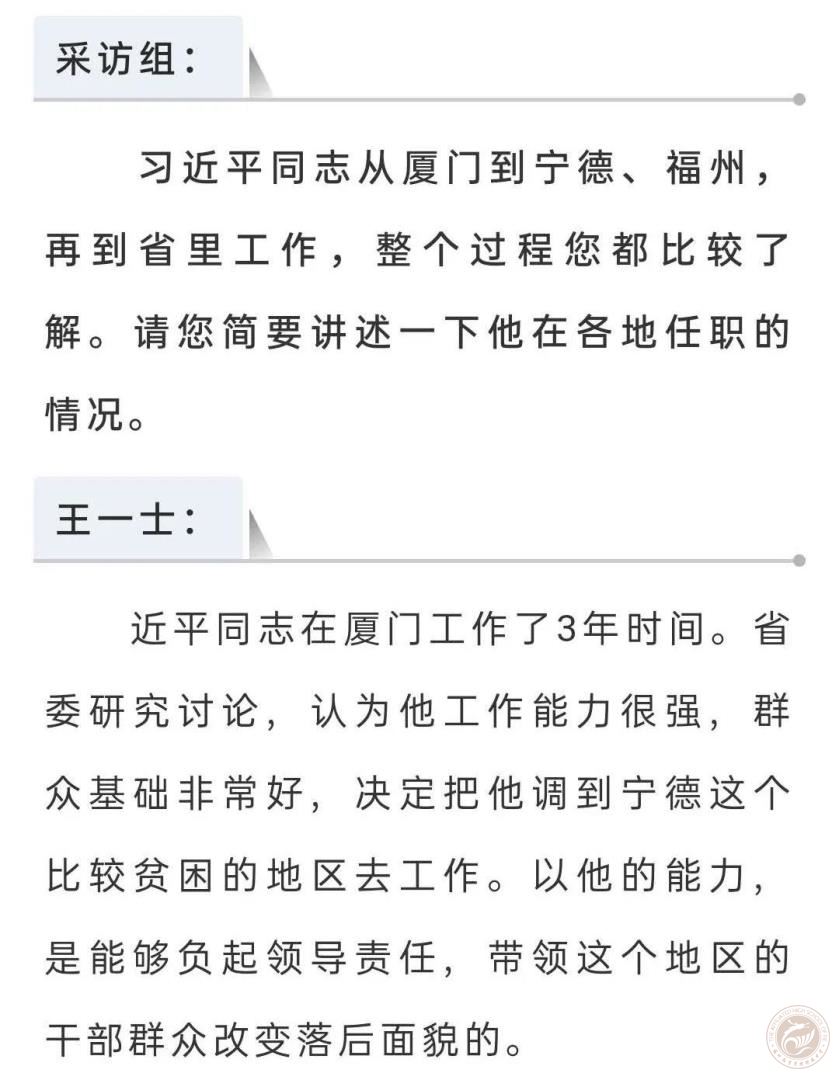 采访组：

习近平同志从厦门到宁德、福州，再到省里工作，整个过程您都比较了解。请您简要讲述一下他在各地任职的情况。

王一士：

近平同志在厦门工作了3年时间。省委研究讨论，认为他工作能力很强，群众基础非常好，决定把他调到宁德这个比较贫困的地区去工作。以他的能力，是能够负起领导责任，带领这个地区的干部群众改变落后面貌的。